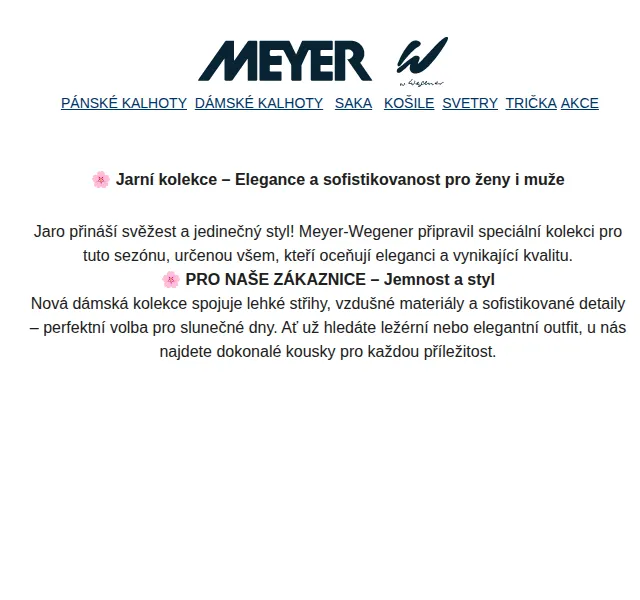 MEYER W
w Wegener

PÁNSKÉ KALHOTY DÁMSKÉ KALHOTY SAKA KOŠILE SVETRY TRIČKA AKCE

🌸 Jarní kolekce – Elegance a sofistikovanost pro ženy i muže

Jaro přináší svěžest a jedinečný styl! Meyer-Wegener připravil speciální kolekci pro tuto sezónu, určenou všem, kteří oceňují eleganci a vynikající kvalitu.
🌸 PRO NAŠE ZÁKAZNICE – Jemnost a styl
Nová dámská kolekce spojuje lehké střihy, vzdušné materiály a sofistikované detaily – perfektní volba pro slunečné dny. Ať už hledáte ležérní nebo elegantní outfit, u nás najdete dokonalé kousky pro každou příležitost.